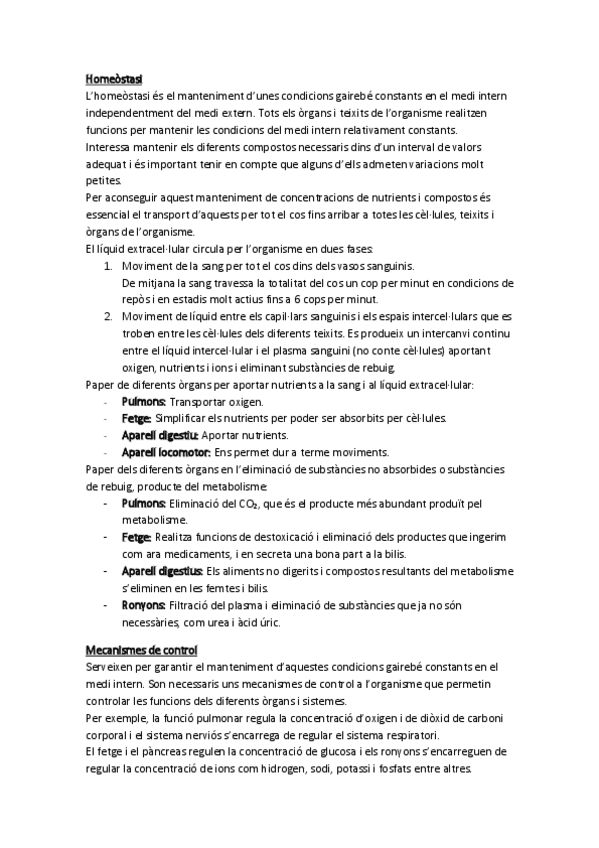 Homeòstasi

L'homeòstasi és el manteniment d'unes condicions gairebé constants en el medi intern independentment del medi extern. Tots els òrgans i teixits de l'organisme realitzen funcions per mantenir les condicions del medi intern relativament constants.
Interessa mantenir els diferents compostos necessaris dins d'un interval de valors adequat i és important tenir en compte que alguns d'ells admeten variacions molt petites.
Per aconseguir aquest manteniment de concentracions de nutrients i compostos és essencial el transport d'aquests per tot el cos fins arribar a totes les cèl·lules, teixits i òrgans de l'organisme.
El líquid extracel·lular circula per l'organisme en dues fases:
1. Moviment de la sang per tot el cos dins dels vasos sanguinis.
De mitjana la sang travessa la totalitat del cos un cop per minut en condicions de repòs i en estadis molt actius fins a 6 cops per minut.
2. Moviment de líquid entre els capil·lars sanguinis i els espais intercel·lulars que es troben entre les cèl·lules dels diferents teixits. Es produeix un intercanvi continu entre el líquid intercel·lular i el plasma sanguini (no conte cèl·lules) aportant oxigen, nutrients i ions i eliminant substàncies de rebuig.
Paper de diferents òrgans per aportar nutrients a la sang i al líquid extracel·lular:
- Pulmons: Transportar oxigen.
- Fetge: Simplificar els nutrients per poder ser absorbits per cèl·lules.
- Aparell digestiu: Aportar nutrients.
- Aparell locomotor: Ens permet dur a terme moviments.
Paper dels diferents òrgans en l'eliminació de substàncies no absorbides o substàncies de rebuig, producte del metabolisme:
- Pulmons: Eliminació del $CO_2$, que és el producte més abundant produït pel metabolisme.
- Fetge: Realitza funcions de destoxicació i eliminació dels productes que ingerim com ara medicaments, i en secreta una bona part a la bilis.
- Aparell digestius: Els aliments no digerits i compostos resultants del metabolisme s'eliminen en les femtes i bilis.
- Ronyons: Filtració del plasma i eliminació de substàncies que ja no són necessàries, com urea i àcid úric.

Mecanismes de control

Serveixen per garantir el manteniment d'aquestes condicions gairebé constants en el medi intern. Son necessaris uns mecanismes de control a l'organisme que permetin controlar les funcions dels diferents òrgans i sistemes.
Per exemple, la funció pulmonar regula la concentració d'oxigen i de diòxid de carboni corporal i el sistema nerviós s'encarrega de regular el sistema respiratori.
El fetge i el pàncreas regulen la concentració de glucosa i els ronyons s'encarreguen de regular la concentració de ions com hidrogen, sodi, potassi i fosfats entre altres.